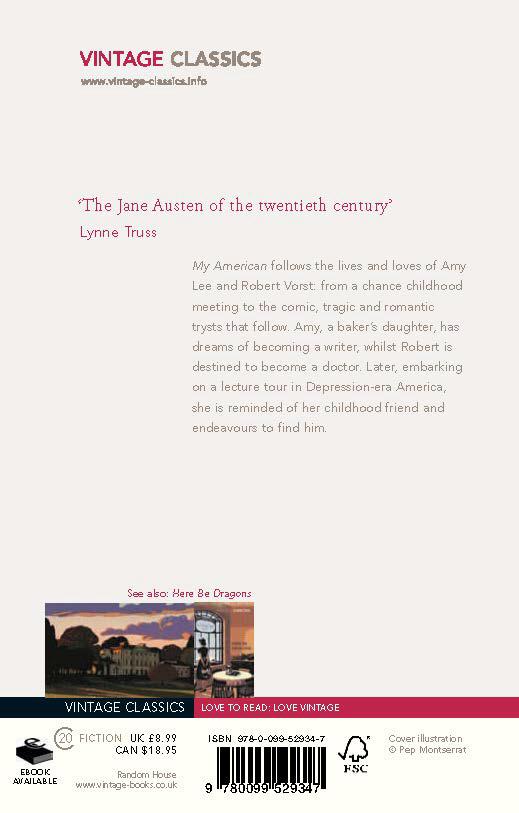 VINTAGE CLASSICS
www.vintage-classics.info

'The Jane Austen of the twentieth century'
Lynne Truss

My American follows the lives and loves of Amy Lee and Robert Vorst: from a chance childhood meeting to the comic, tragic and romantic trysts that follow. Amy, a baker's daughter, has dreams of becoming a writer, whilst Robert is destined to become a doctor. Later, embarking on a lecture tour in Depression-era America, she is reminded of her childhood friend and endeavours to find him.

See also: Here Be Dragons

VINTAGE CLASSICS
LOVE TO READ: LOVE VINTAGE

EBOOK AVAILABLE

20 FICTION UK £8.99
CAN $18.95

Random House
www.vintage-books.co.uk

ISBN 978-0-099-52934-7

9 780099 529347

FSC

Cover illustration
© Pep Montserrat